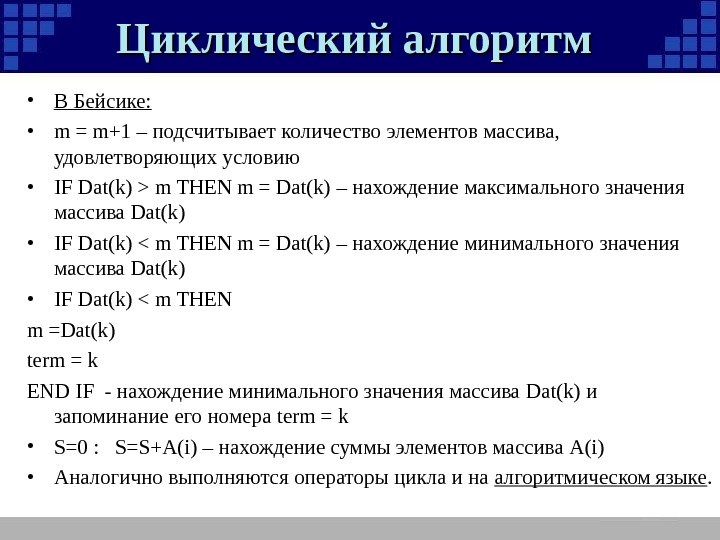 Циклический алгоритм

• В Бейсике:
• m = m+1 – подсчитывает количество элементов массива, удовлетворяющих условию
• IF Dat(k) > m THEN m = Dat(k) – нахождение максимального значения массива Dat(k)
• IF Dat(k) < m THEN m = Dat(k) – нахождение минимального значения массива Dat(k)
• IF Dat(k) < m THEN
m =Dat(k)
term = k
END IF - нахождение минимального значения массива Dat(k) и запоминание его номера term = k
• S=0 : S=S+A(i) – нахождение суммы элементов массива A(i)
• Аналогично выполняются операторы цикла и на алгоритмическом языке.